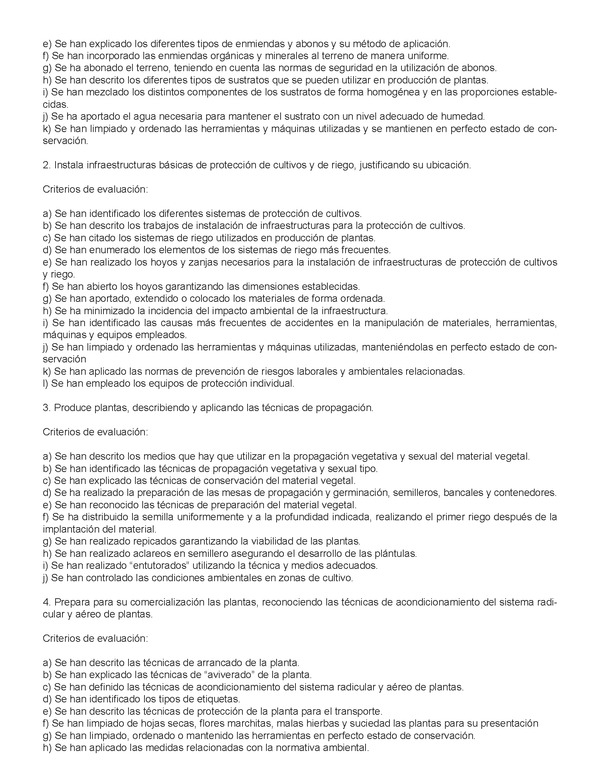 e) Se han explicado los diferentes tipos de enmiendas y abonos y su método de aplicación.
f) Se han incorporado las enmiendas orgánicas y minerales al terreno de manera uniforme.
g) Se ha abonado el terreno, teniendo en cuenta las normas de seguridad en la utilización de abonos.
h) Se han descrito los diferentes tipos de sustratos que se pueden utilizar en producción de plantas.
i) Se han mezclado los distintos componentes de los sustratos de forma homogénea y en las proporciones establecidas.
j) Se ha aportado el agua necesaria para mantener el sustrato con un nivel adecuado de humedad.
k) Se han limpiado y ordenado las herramientas y máquinas utilizadas y se mantienen en perfecto estado de conservación.

2. Instala infraestructuras básicas de protección de cultivos y de riego, justificando su ubicación.

Criterios de evaluación:

a) Se han identificado los diferentes sistemas de protección de cultivos.
b) Se han descrito los trabajos de instalación de infraestructuras para la protección de cultivos.
c) Se han citado los sistemas de riego utilizados en producción de plantas.
d) Se han enumerado los elementos de los sistemas de riego más frecuentes.
e) Se han realizado los hoyos y zanjas necesarios para la instalación de infraestructuras de protección de cultivos y riego.
f) Se han abierto los hoyos garantizando las dimensiones establecidas.
g) Se han aportado, extendido o colocado los materiales de forma ordenada.
h) Se ha minimizado la incidencia del impacto ambiental de la infraestructura.
i) Se han identificado las causas más frecuentes de accidentes en la manipulación de materiales, herramientas, máquinas y equipos empleados.
j) Se han limpiado y ordenado las herramientas y máquinas utilizadas, manteniéndolas en perfecto estado de conservación
k) Se han aplicado las normas de prevención de riesgos laborales y ambientales relacionadas.
l) Se han empleado los equipos de protección individual.

3. Produce plantas, describiendo y aplicando las técnicas de propagación.

Criterios de evaluación:

a) Se han descrito los medios que hay que utilizar en la propagación vegetativa y sexual del material vegetal.
b) Se han identificado las técnicas de propagación vegetativa y sexual tipo.
c) Se han explicado las técnicas de conservación del material vegetal.
d) Se ha realizado la preparación de las mesas de propagación y germinación, semilleros, bancales y contenedores.
e) Se han reconocido las técnicas de preparación del material vegetal.
f) Se ha distribuido la semilla uniformemente y a la profundidad indicada, realizando el primer riego después de la implantación del material.
g) Se han realizado repicados garantizando la viabilidad de las plantas.
h) Se han realizado aclareos en semillero asegurando el desarrollo de las plántulas.
i) Se han realizado "entutorados" utilizando la técnica y medios adecuados.
j) Se han controlado las condiciones ambientales en zonas de cultivo.

4. Prepara para su comercialización las plantas, reconociendo las técnicas de acondicionamiento del sistema radicular y aéreo de plantas.

Criterios de evaluación:

a) Se han descrito las técnicas de arrancado de la planta.
b) Se han explicado las técnicas de "aviverado" de la planta.
c) Se han definido las técnicas de acondicionamiento del sistema radicular y aéreo de plantas.
d) Se han identificado los tipos de etiquetas.
e) Se han descrito las técnicas de protección de la planta para el transporte.
f) Se han limpiado de hojas secas, flores marchitas, malas hierbas y suciedad las plantas para su presentación
g) Se han limpiado, ordenado o mantenido las herramientas en perfecto estado de conservación.
h) Se han aplicado las medidas relacionadas con la normativa ambiental.